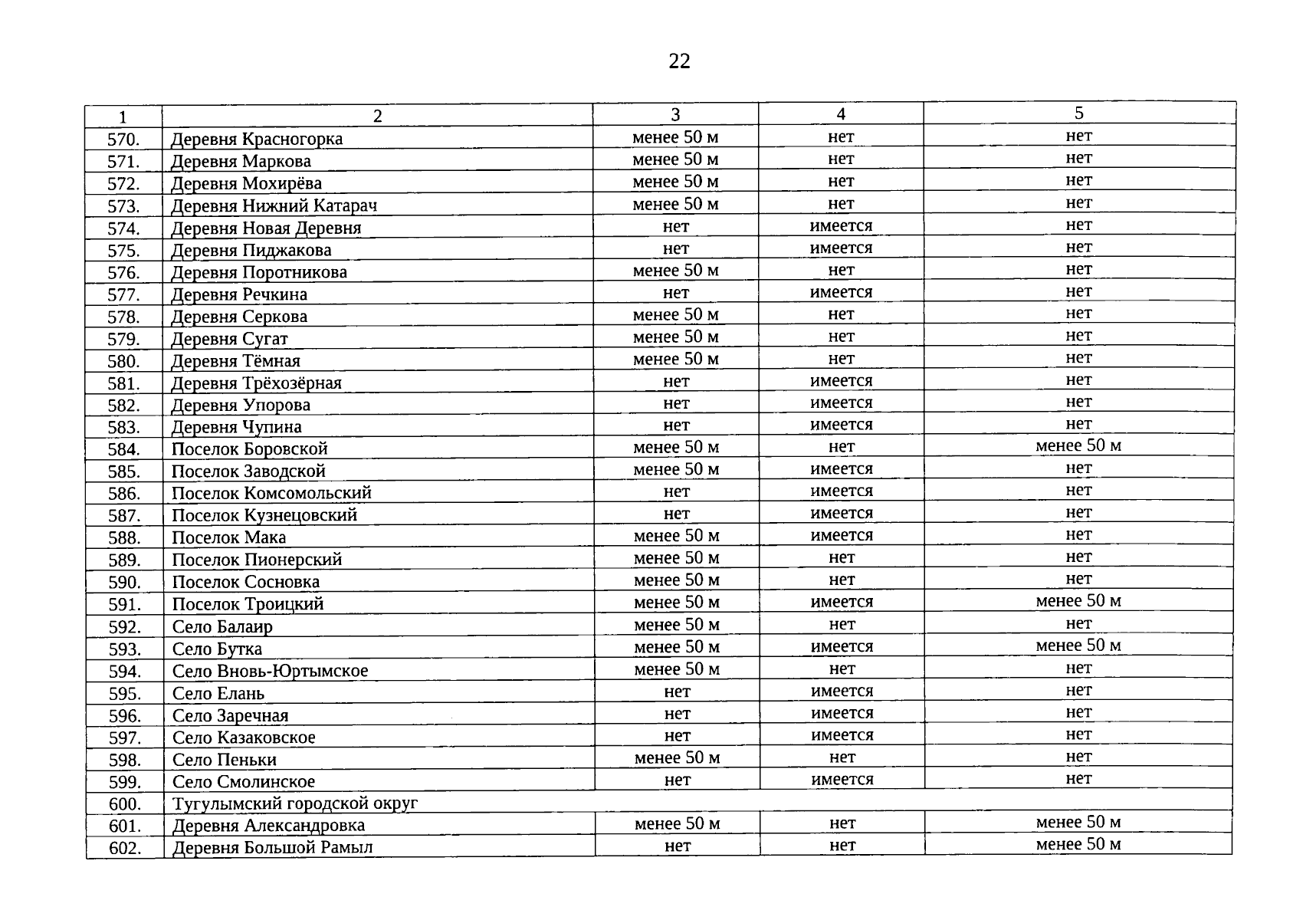 22

| 1 | 2 | 3 | 4 | 5 |
|---|---|---|---|---|
| 570. | Деревня Красногорка | менее 50 м | нет | нет |
| 571. | Деревня Маркова | менее 50 м | нет | нет |
| 572. | Деревня Мохирёва | менее 50 м | нет | нет |
| 573. | Деревня Нижний Катарач | менее 50 м | нет | нет |
| 574. | Деревня Новая Деревня | нет | имеется | нет |
| 575. | Деревня Пиджакова | нет | имеется | нет |
| 576. | Деревня Поротникова | менее 50 м | нет | нет |
| 577. | Деревня Речкина | нет | имеется | нет |
| 578. | Деревня Серкова | менее 50 м | нет | нет |
| 579. | Деревня Сугат | менее 50 м | нет | нет |
| 580. | Деревня Тёмная | менее 50 м | нет | нет |
| 581. | Деревня Трёхозёрная | нет | имеется | нет |
| 582. | Деревня Упорова | нет | имеется | нет |
| 583. | Деревня Чупина | нет | имеется | нет |
| 584. | Поселок Боровской | менее 50 м | нет | менее 50 м |
| 585. | Поселок Заводской | менее 50 м | имеется | нет |
| 586. | Поселок Комсомольский | нет | имеется | нет |
| 587. | Поселок Кузнецовский | нет | имеется | нет |
| 588. | Поселок Мака | менее 50 м | имеется | нет |
| 589. | Поселок Пионерский | менее 50 м | нет | нет |
| 590. | Поселок Сосновка | менее 50 м | нет | нет |
| 591. | Поселок Троицкий | менее 50 м | имеется | менее 50 м |
| 592. | Село Балаир | менее 50 м | нет | нет |
| 593. | Село Бутка | менее 50 м | имеется | менее 50 м |
| 594. | Село Вновь-Юртымское | менее 50 м | нет | нет |
| 595. | Село Елань | нет | имеется | нет |
| 596. | Село Заречная | нет | имеется | нет |
| 597. | Село Казаковское | нет | имеется | нет |
| 598. | Село Пеньки | менее 50 м | нет | нет |
| 599. | Село Смолинское | нет | имеется | нет |
| 600. | Тугулымский городской округ | | | |
| 601. | Деревня Александровка | менее 50 м | нет | менее 50 м |
| 602. | Деревня Большой Рамыл | нет | нет | менее 50 м |